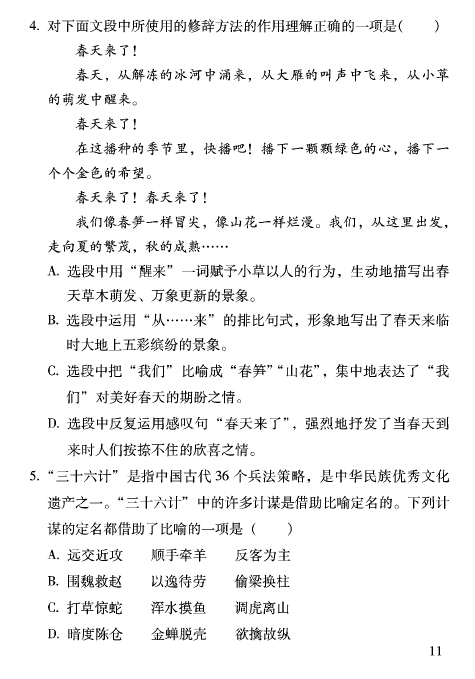 4. 对下面文段中所使用的修辞方法的作用理解正确的一项是(　　)

春天来了！

春天，从解冻的冰河中涌来，从大雁的叫声中飞来，从小草的萌发中醒来。

春天来了！

在这播种的季节里，快播吧！播下一颗颗绿色的心，播下一个个金色的希望。

春天来了！春天来了！

我们像春笋一样冒尖，像山花一样烂漫。我们，从这里出发，走向夏的繁茂，秋的成熟……

A. 选段中用“醒来”一词赋予小草以人的行为，生动地描写出春天草木萌发、万象更新的景象。

B. 选段中运用“从……来”的排比句式，形象地写出了春天来临时大地上五彩缤纷的景象。

C. 选段中把“我们”比喻成“春笋”“山花”，集中地表达了“我们”对美好春天的期盼之情。

D. 选段中反复运用感叹句“春天来了”，强烈地抒发了当春天到来时人们按捺不住的欣喜之情。

5. “三十六计”是指中国古代 36 个兵法策略，是中华民族优秀文化遗产之一。“三十六计”中的许多计谋是借助比喻定名的。下列计谋的定名都借助了比喻的一项是（　　）

A. 远交近攻　顺手牵羊　反客为主

B. 围魏救赵　以逸待劳　偷梁换柱

C. 打草惊蛇　浑水摸鱼　调虎离山

D. 暗度陈仓　金蝉脱壳　欲擒故纵

11